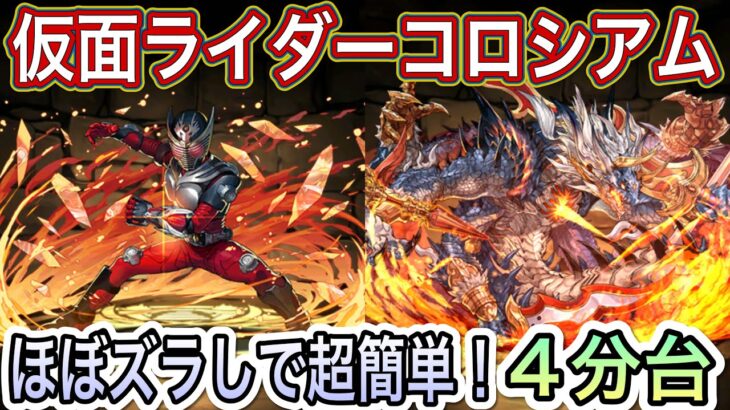 仮面ライダーコロシアム

ほぼズラしで超簡単！４分台